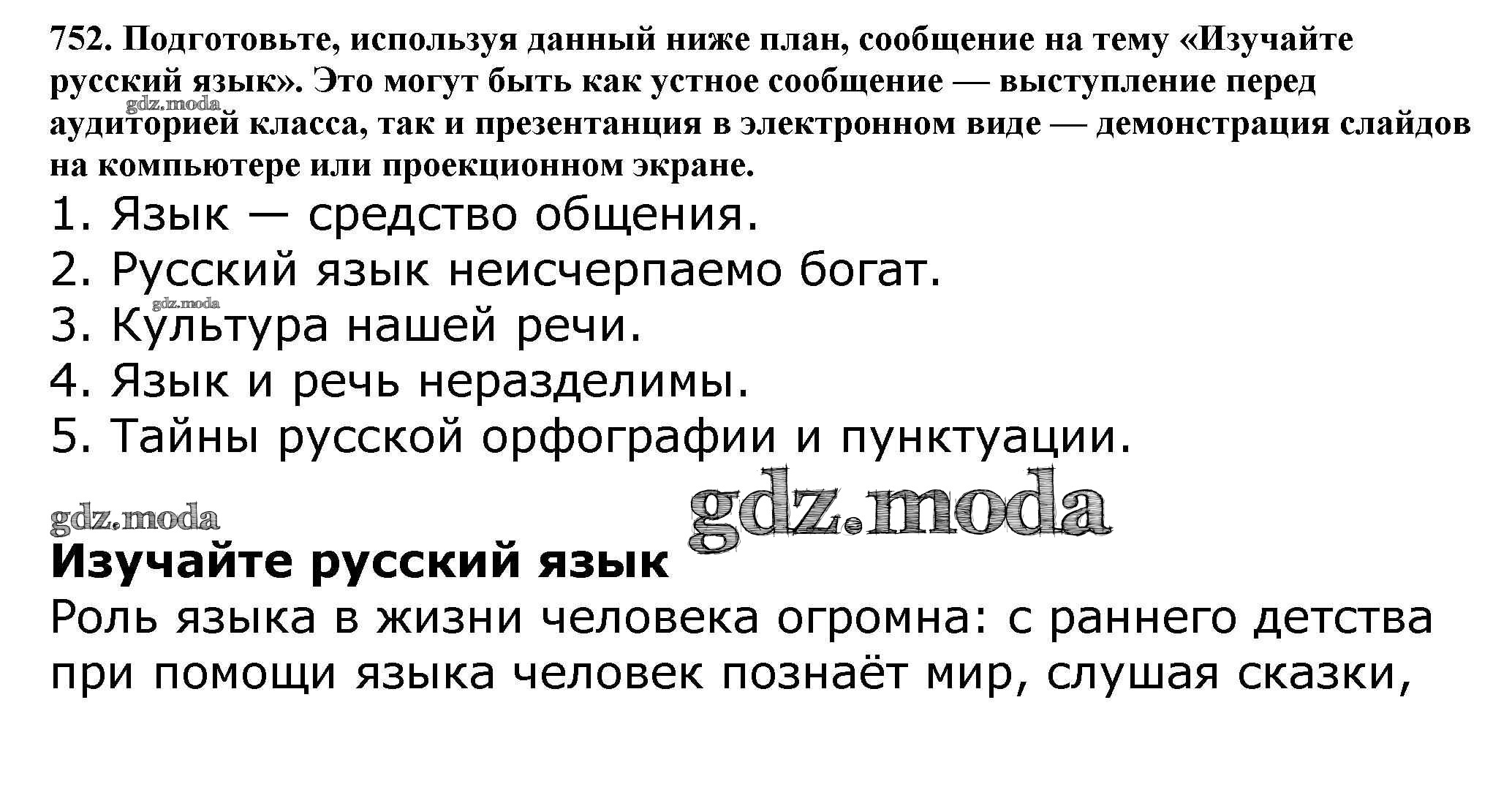 752. Подготовьте, используя данный ниже план, сообщение на тему «Изучайте русский язык». Это могут быть как устное сообщение — выступление перед аудиторией класса, так и презентанция в электронном виде — демонстрация слайдов на компьютере или проекционном экране.

1. Язык — средство общения.
2. Русский язык неисчерпаемо богат.
3. Культура нашей речи.
4. Язык и речь неразделимы.
5. Тайны русской орфографии и пунктуации.

Изучайте русский язык

Роль языка в жизни человека огромна: с раннего детства при помощи языка человек познаёт мир, слушая сказки,

gdz.moda